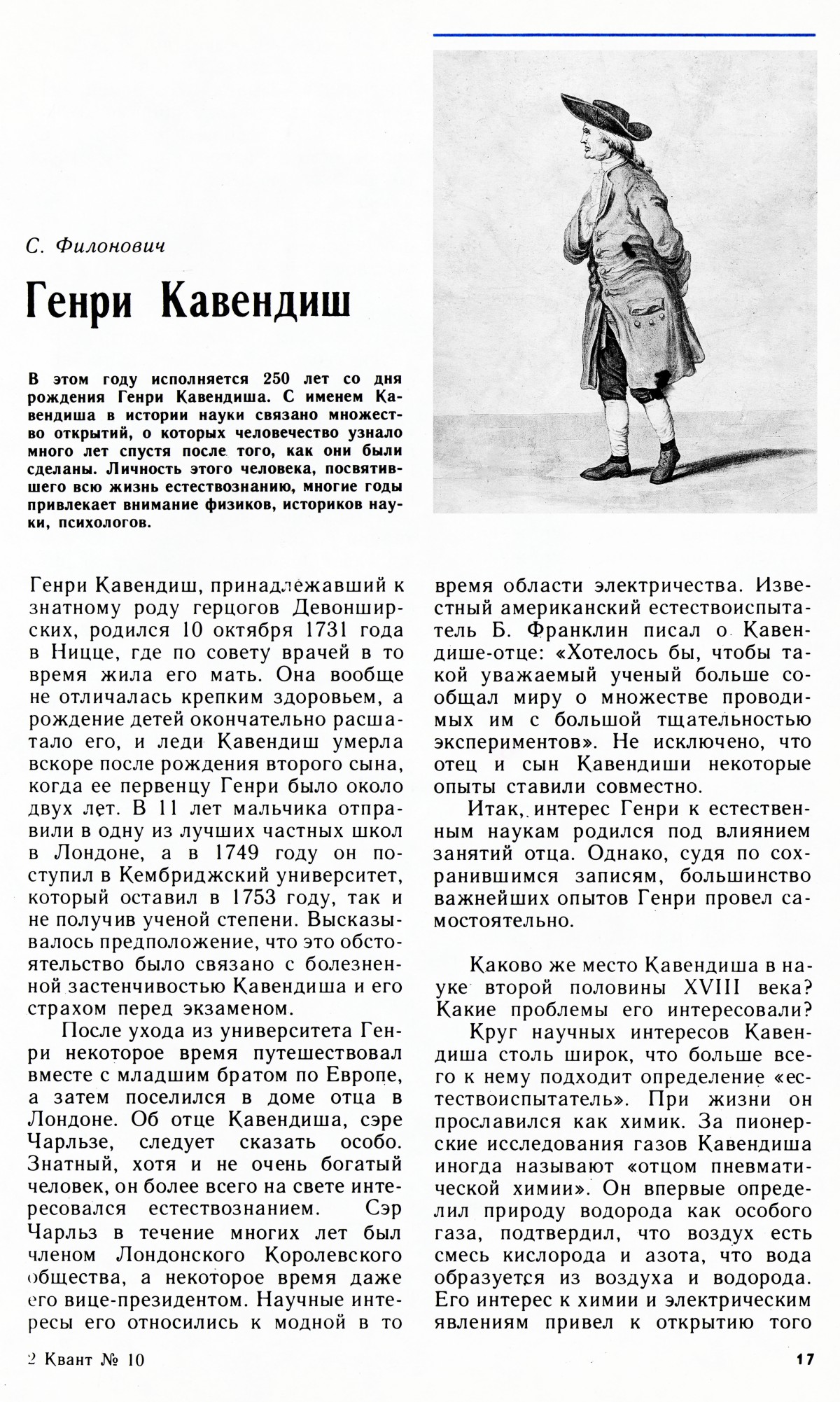 С. Филонович

Генри Кавендиш

В этом году исполняется 250 лет со дня рождения Генри Кавендиша. С именем Кавендиша в истории науки связано множество открытий, о которых человечество узнало много лет спустя после того, как они были сделаны. Личность этого человека, посвятившего всю жизнь естествознанию, многие годы привлекает внимание физиков, историков науки, психологов.

Генри Кавендиш, принадлежавший к знатному роду герцогов Девонширских, родился 10 октября 1731 года в Ницце, где по совету врачей в то время жила его мать. Она вообще не отличалась крепким здоровьем, а рождение детей окончательно расшатало его, и леди Кавендиш умерла вскоре после рождения второго сына, когда ее первенцу Генри было около двух лет. В 11 лет мальчика отправили в одну из лучших частных школ в Лондоне, а в 1749 году он поступил в Кембриджский университет, который оставил в 1753 году, так и не получив ученой степени. Высказывалось предположение, что это обстоятельство было связано с болезненной застенчивостью Кавендиша и его страхом перед экзаменом.

После ухода из университета Генри некоторое время путешествовал вместе с младшим братом по Европе, а затем поселился в доме отца в Лондоне. Об отце Кавендиша, сэре Чарльзе, следует сказать особо. Знатный, хотя и не очень богатый человек, он более всего на свете интересовался естествознанием. Сэр Чарльз в течение многих лет был членом Лондонского Королевского общества, а некоторое время даже его вице-президентом. Научные интересы его относились к модной в то время области электричества. Известный американский естествоиспытатель Б. Франклин писал о Кавендише-отце: «Хотелось бы, чтобы такой уважаемый ученый больше сообщал миру о множестве проводимых им с большой тщательностью экспериментов». Не исключено, что отец и сын Кавендиши некоторые опыты ставили совместно.

Итак, интерес Генри к естественным наукам родился под влиянием занятий отца. Однако, судя по сохранившимся записям, большинство важнейших опытов Генри провел самостоятельно.

Каково же место Кавендиша в науке второй половины XVIII века? Какие проблемы его интересовали?

Круг научных интересов Кавендиша столь широк, что больше всего к нему подходит определение «естествоиспытатель». При жизни он прославился как химик. За пионерские исследования газов Кавендиша иногда называют «отцом пневматической химии». Он впервые определил природу водорода как особого газа, подтвердил, что воздух есть смесь кислорода и азота, что вода образуется из воздуха и водорода. Его интерес к химии и электрическим явлениям привел к открытию того

2 Квант № 10

17